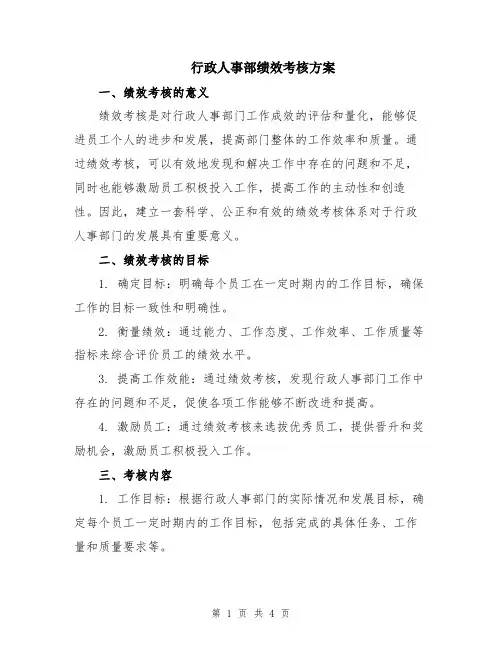 行政人事部绩效考核方案

一、绩效考核的意义

绩效考核是对行政人事部门工作成效的评估和量化，能够促进员工个人的进步和发展，提高部门整体的工作效率和质量。通过绩效考核，可以有效地发现和解决工作中存在的问题和不足，同时也能够激励员工积极投入工作，提高工作的主动性和创造性。因此，建立一套科学、公正和有效的绩效考核体系对于行政人事部门的发展具有重要意义。

二、绩效考核的目标

1. 确定目标：明确每个员工在一定时期内的工作目标，确保工作的目标一致性和明确性。

2. 衡量绩效：通过能力、工作态度、工作效率、工作质量等指标来综合评价员工的绩效水平。

3. 提高工作效能：通过绩效考核，发现行政人事部门工作中存在的问题和不足，促使各项工作能够不断改进和提高。

4. 激励员工：通过绩效考核来选拔优秀员工，提供晋升和奖励机会，激励员工积极投入工作。

三、考核内容

1. 工作目标：根据行政人事部门的实际情况和发展目标，确定每个员工一定时期内的工作目标，包括完成的具体任务、工作量和质量要求等。

第 1 页 共 4 页